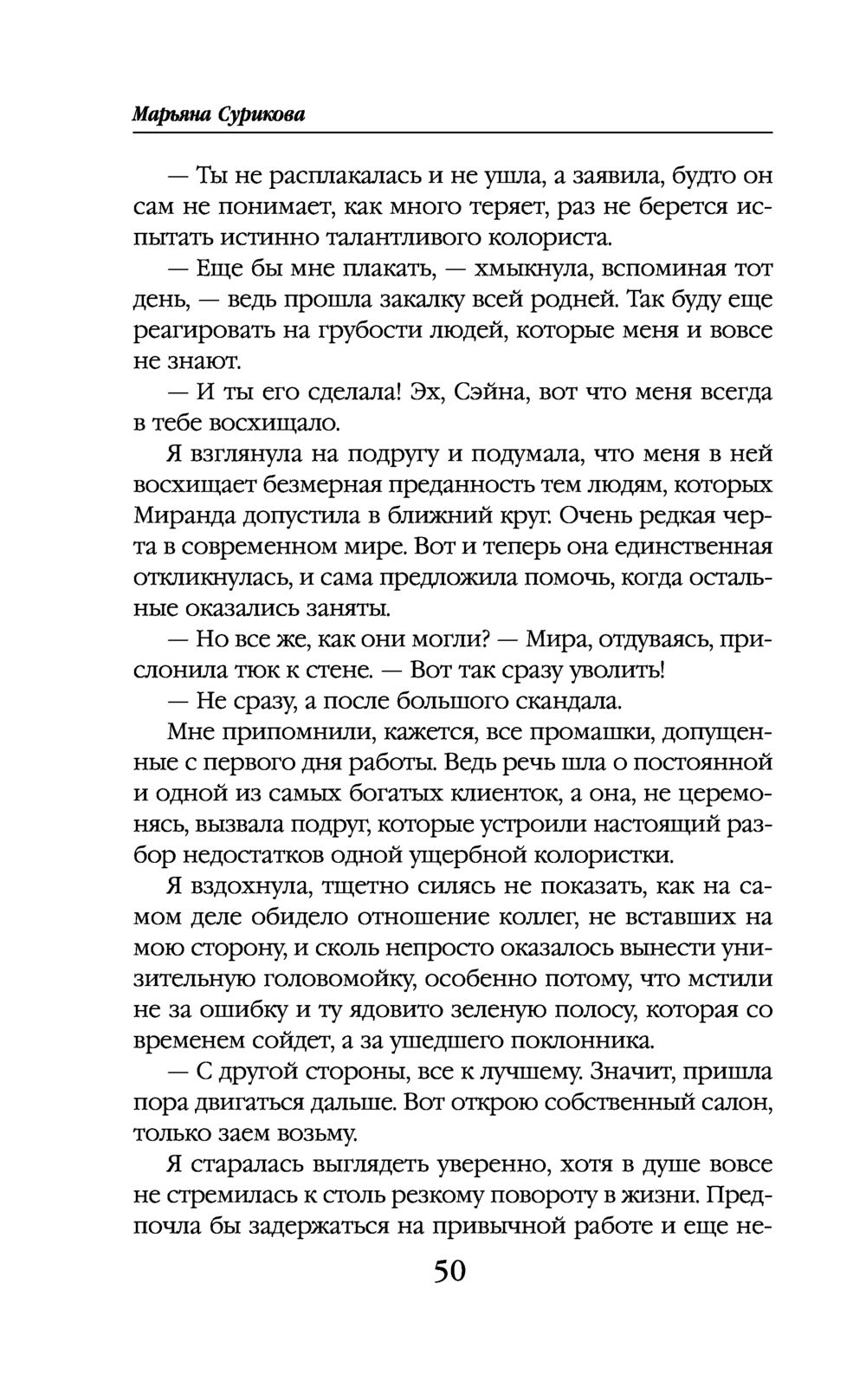 Марьяна Сурикова

— Ты не расплакалась и не ушла, а заявила, будто он сам не понимает, как много теряет, раз не берется испытать истинно талантливого колориста.

— Еще бы мне плакать, — хмыкнула, вспоминая тот день, — ведь прошла закалку всей родней. Так буду еще реагировать на грубости людей, которые меня и вовсе не знают.

— И ты его сделала! Эх, Сэйна, вот что меня всегда в тебе восхищало.

Я взглянула на подругу и подумала, что меня в ней восхищает безмерная преданность тем людям, которых Миранда допустила в ближний круг. Очень редкая черта в современном мире. Вот и теперь она единственная откликнулась, и сама предложила помочь, когда остальные оказались заняты.

— Но все же, как они могли? — Мира, отдуваясь, прислонила тюк к стене. — Вот так сразу уволить!

— Не сразу, а после большого скандала.

Мне припомнили, кажется, все промашки, допущенные с первого дня работы. Ведь речь шла о постоянной и одной из самых богатых клиенток, а она, не церемонясь, вызвала подруг, которые устроили настоящий разбор недостатков одной ущербной колористки.

Я вздохнула, тщетно силясь не показать, как на самом деле обидело отношение коллег, не вставших на мою сторону, и сколь непросто оказалось вынести унизительную головомойку, особенно потому, что мстили не за ошибку и ту ядовито зеленую полосу, которая со временем сойдет, а за ушедшего поклонника.

— С другой стороны, все к лучшему. Значит, пришла пора двигаться дальше. Вот открою собственный салон, только заем возьму.

Я старалась выглядеть уверенно, хотя в душе вовсе не стремилась к столь резкому повороту в жизни. Предпочла бы задержаться на привычной работе и еще не-

50